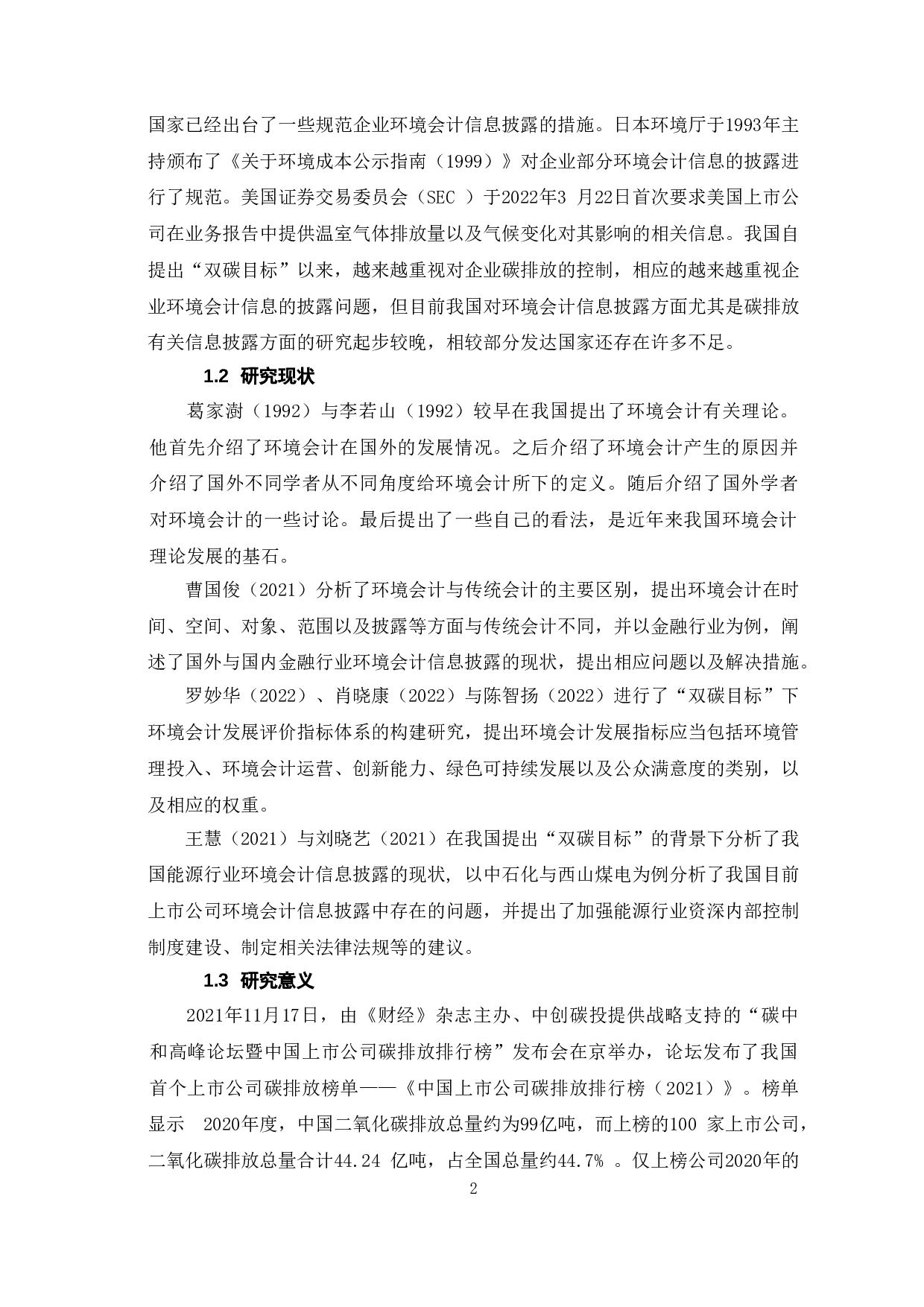 国家已经出台了一些规范企业环境会计信息披露的措施。日本环境厅于1993年主持颁布了《关于环境成本公示指南（1999）》对企业部分环境会计信息的披露进行了规范。美国证券交易委员会（SEC ）于2022年3 月22日首次要求美国上市公司在业务报告中提供温室气体排放量以及气候变化对其影响的相关信息。我国自提出“双碳目标”以来，越来越重视对企业碳排放的控制，相应的越来越重视企业环境会计信息的披露问题，但目前我国对环境会计信息披露方面尤其是碳排放有关信息披露方面的研究起步较晚，相较部分发达国家还存在许多不足。

1.2 研究现状

葛家澍（1992）与李若山（1992）较早在我国提出了环境会计有关理论。他首先介绍了环境会计在国外的发展情况。之后介绍了环境会计产生的原因并介绍了国外不同学者从不同角度给环境会计所下的定义。随后介绍了国外学者对环境会计的一些讨论。最后提出了一些自己的看法，是近年来我国环境会计理论发展的基石。

曹国俊（2021）分析了环境会计与传统会计的主要区别，提出环境会计在时间、空间、对象、范围以及披露等方面与传统会计不同，并以金融行业为例，阐述了国外与国内金融行业环境会计信息披露的现状，提出相应问题以及解决措施。

罗妙华（2022）、肖晓康（2022）与陈智扬（2022）进行了“双碳目标”下环境会计发展评价指标体系的构建研究，提出环境会计发展指标应当包括环境管理投入、环境会计运营、创新能力、绿色可持续发展以及公众满意度的类别，以及相应的权重。

王慧（2021）与刘晓艺（2021）在我国提出“双碳目标”的背景下分析了我国能源行业环境会计信息披露的现状，以中石化与西山煤电为例分析了我国目前上市公司环境会计信息披露中存在的问题，并提出了加强能源行业资深内部控制制度建设、制定相关法律法规等的建议。

1.3 研究意义

2021年11月17日，由《财经》杂志主办、中创碳投提供战略支持的“碳中和高峰论坛暨中国上市公司碳排放排行榜”发布会在京举办，论坛发布了我国首个上市公司碳排放榜单——《中国上市公司碳排放排行榜（2021）》。榜单显示 2020年度，中国二氧化碳排放总量约为99亿吨，而上榜的100 家上市公司，二氧化碳排放总量合计44.24 亿吨，占全国总量约44.7% 。仅上榜公司2020年的

2